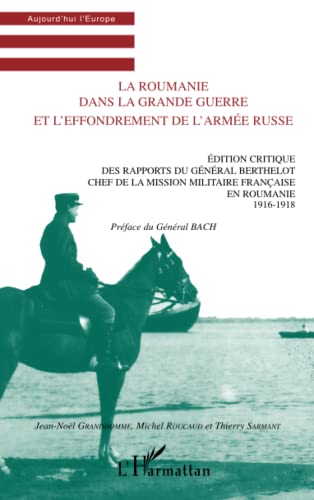 Aujourd'hui l'Europe

LA ROUMANIE
DANS LA GRANDE GUERRE
ET L'EFFONDREMENT DE L'ARMÉE RUSSE

ÉDITION CRITIQUE
DES RAPPORTS DU GÉNÉRAL BERTHELOT
CHEF DE LA MISSION MILITAIRE FRANÇAISE
EN ROUMANIE
1916-1918

Préface du Général BACH

Jean-Noël GRANDHOMME, Michel ROUCAUD et Thierry SARMANT

L'Harmattan